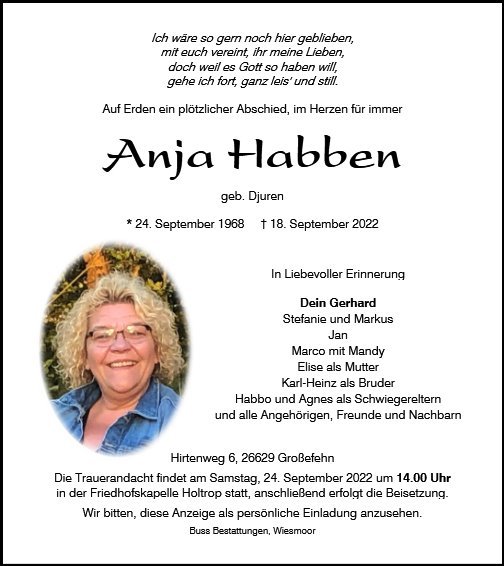 Ich wäre so gern noch hier geblieben,
mit euch vereint, ihr meine Lieben,
doch weil es Gott so haben will,
gehe ich fort, ganz leis' und still.

Auf Erden ein plötzlicher Abschied, im Herzen für immer

Anja Habben

geb. Djuren

* 24. September 1968 † 18. September 2022

In Liebevoller Erinnerung

Dein Gerhard
Stefanie und Markus
Jan
Marco mit Mandy
Elise als Mutter
Karl-Heinz als Bruder
Habbo und Agnes als Schwiegereltern
und alle Angehörigen, Freunde und Nachbarn

Hirtenweg 6, 26629 Großefehn

Die Trauerandacht findet am Samstag, 24. September 2022 um 14.00 Uhr in der Friedhofskapelle Holtrop statt, anschließend erfolgt die Beisetzung.

Wir bitten, diese Anzeige als persönliche Einladung anzusehen.

Buss Bestattungen, Wiesmoor